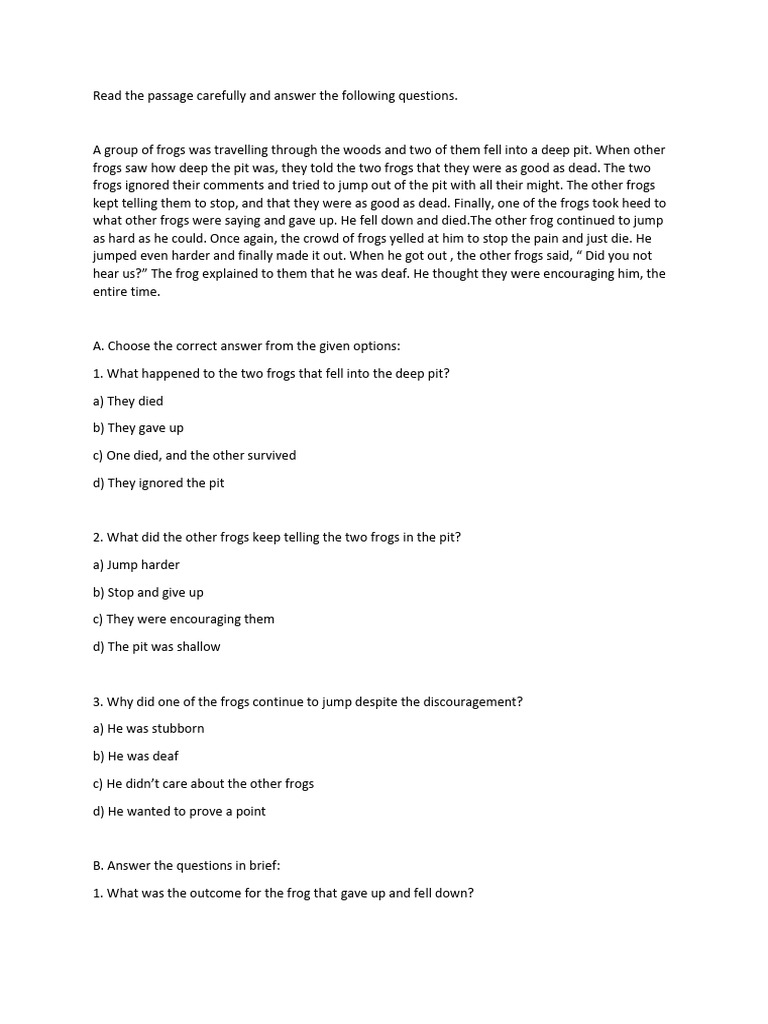 Read the passage carefully and answer the following questions.

A group of frogs was travelling through the woods and two of them fell into a deep pit. When other frogs saw how deep the pit was, they told the two frogs that they were as good as dead. The two frogs ignored their comments and tried to jump out of the pit with all their might. The other frogs kept telling them to stop, and that they were as good as dead. Finally, one of the frogs took heed to what other frogs were saying and gave up. He fell down and died.The other frog continued to jump as hard as he could. Once again, the crowd of frogs yelled at him to stop the pain and just die. He jumped even harder and finally made it out. When he got out , the other frogs said, " Did you not hear us?" The frog explained to them that he was deaf. He thought they were encouraging him, the entire time.

A. Choose the correct answer from the given options:

1. What happened to the two frogs that fell into the deep pit?

a) They died

b) They gave up

c) One died, and the other survived

d) They ignored the pit

2. What did the other frogs keep telling the two frogs in the pit?

a) Jump harder

b) Stop and give up

c) They were encouraging them

d) The pit was shallow

3. Why did one of the frogs continue to jump despite the discouragement?

a) He was stubborn

b) He was deaf

c) He didn't care about the other frogs

d) He wanted to prove a point

B. Answer the questions in brief:

1. What was the outcome for the frog that gave up and fell down?